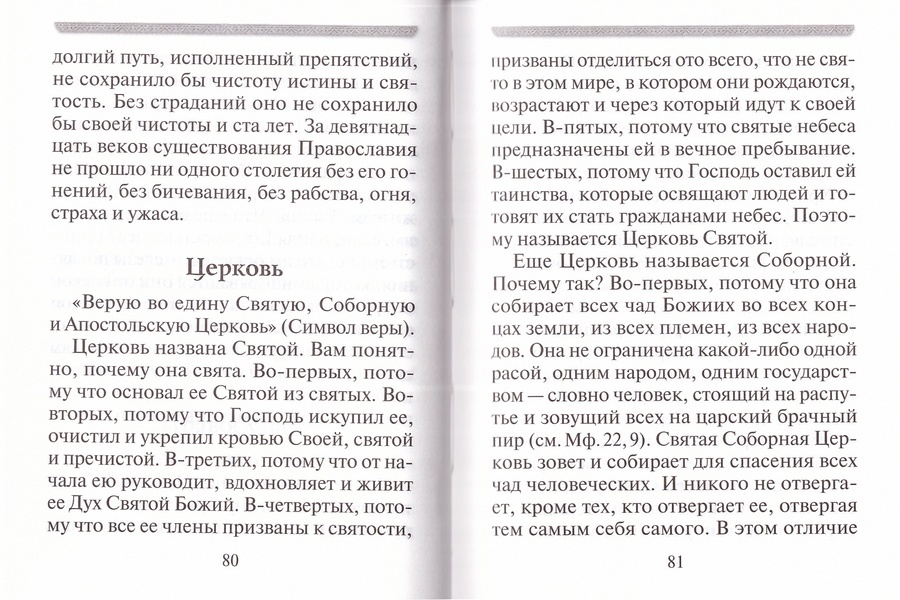 долгий путь, исполненный препятствий, не сохранило бы чистоту истины и святость. Без страданий оно не сохранило бы своей чистоты и ста лет. За девятнадцать веков существования Православия не прошло ни одного столетия без его гонений, без бичевания, без рабства, огня, страха и ужаса.

Церковь

«Верую во едину Святую, Соборную и Апостольскую Церковь» (Символ веры).

Церковь названа Святой. Вам понятно, почему она свята. Во-первых, потому что основал ее Святой из святых. Во-вторых, потому что Господь искупил ее, очистил и укрепил кровью Своей, святой и пречистой. В-третьих, потому что от начала ею руководит, вдохновляет и живит ее Дух Святой Божий. В-четвертых, потому что все ее члены призваны к святости,

80

призваны отделиться ото всего, что не свято в этом мире, в котором они рождаются, возрастают и через который идут к своей цели. В-пятых, потому что святые небеса предназначены ей в вечное пребывание. В-шестых, потому что Господь оставил ей таинства, которые освящают людей и готовят их стать гражданами небес. Поэтому называется Церковь Святой.

Еще Церковь называется Соборной. Почему так? Во-первых, потому что она собирает всех чад Божиих во всех концах земли, из всех племен, из всех народов. Она не ограничена какой-либо одной расой, одним народом, одним государством — словно человек, стоящий на распутье и зовущий всех на царский брачный пир (см. Мф. 22, 9). Святая Соборная Церковь зовет и собирает для спасения всех чад человеческих. И никого не отвергает, кроме тех, кто отвергает ее, отвергая тем самым себя самого. В этом отличие

81